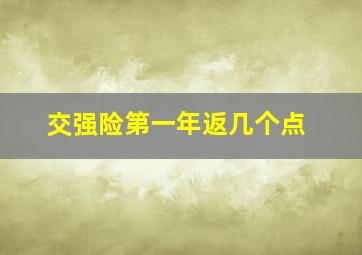 交强险第一年返几个点